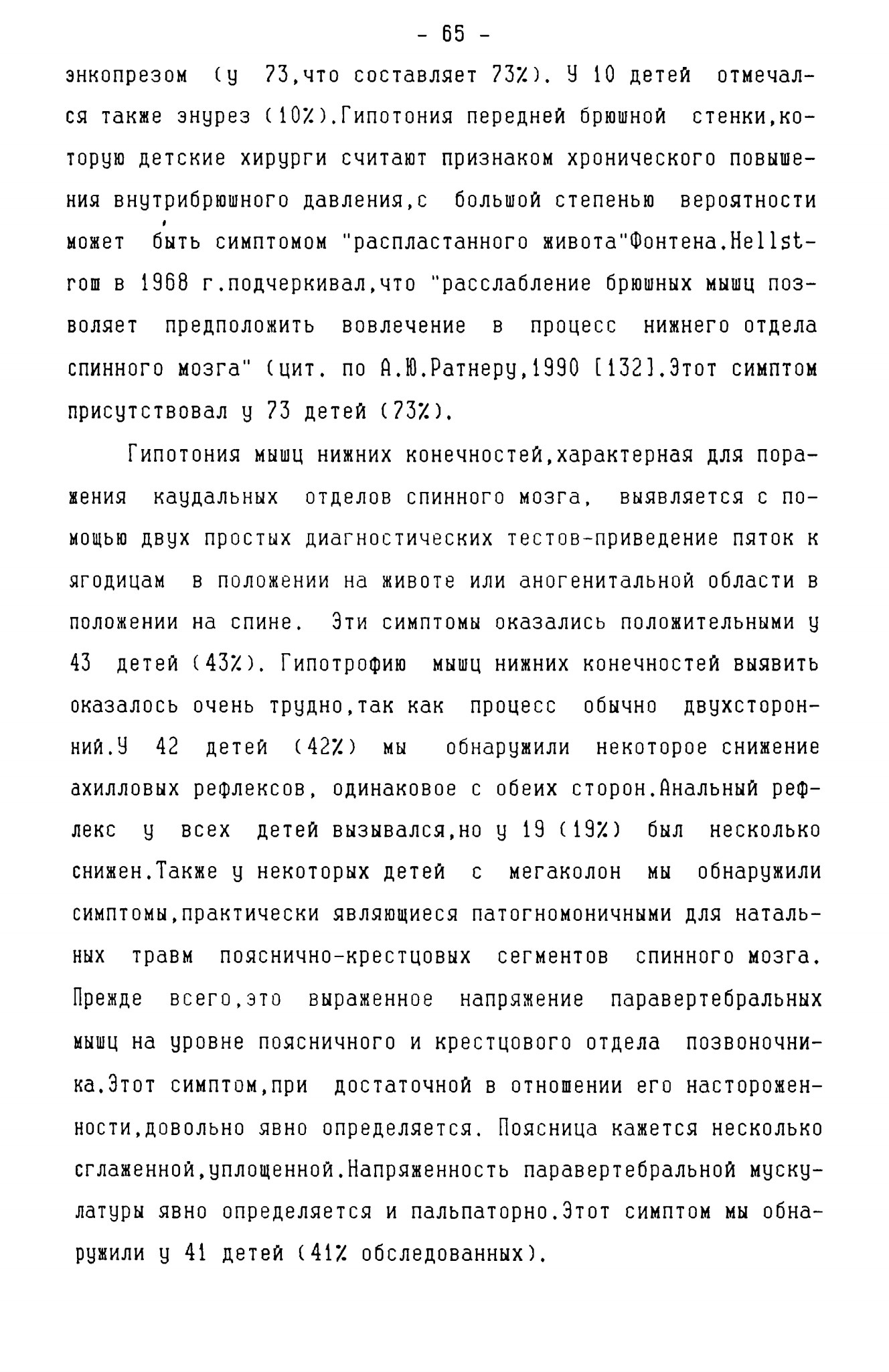 - 65 -

энкопрезом (у 73,что составляет 73%). У 10 детей отмечался также энурез (10%).Гипотония передней брюшной стенки,которую детские хирурги считают признаком хронического повышения внутрибрюшного давления,с большой степенью вероятности может быть симптомом "распластанного живота"Фонтена.Hellstrom в 1968 г.подчеркивал,что "расслабление брюшных мышц позволяет предположить вовлечение в процесс нижнего отдела спинного мозга" (цит. по А.Ю.Ратнеру,1990 [132].Этот симптом присутствовал у 73 детей (73%).

Гипотония мышц нижних конечностей,характерная для поражения каудальных отделов спинного мозга, выявляется с помощью двух простых диагностических тестов-приведение пяток к ягодицам в положении на животе или аногенитальной области в положении на спине. Эти симптомы оказались положительными у 43 детей (43%). Гипотрофию мышц нижних конечностей выявить оказалось очень трудно,так как процесс обычно двухсторонний.У 42 детей (42%) мы обнаружили некоторое снижение ахилловых рефлексов, одинаковое с обеих сторон.Анальный рефлекс у всех детей вызывался,но у 19 (19%) был несколько снижен.Также у некоторых детей с мегаколон мы обнаружили симптомы,практически являющиеся патогномоничными для натальных травм пояснично-крестцовых сегментов спинного мозга. Прежде всего,это выраженное напряжение паравертебральных мышц на уровне поясничного и крестцового отдела позвоночника.Этот симптом,при достаточной в отношении его настороженности,довольно явно определяется. Поясница кажется несколько сглаженной,уплощенной.Напряженность паравертебральной мускулатуры явно определяется и пальпаторно.Этот симптом мы обнаружили у 41 детей (41% обследованных).